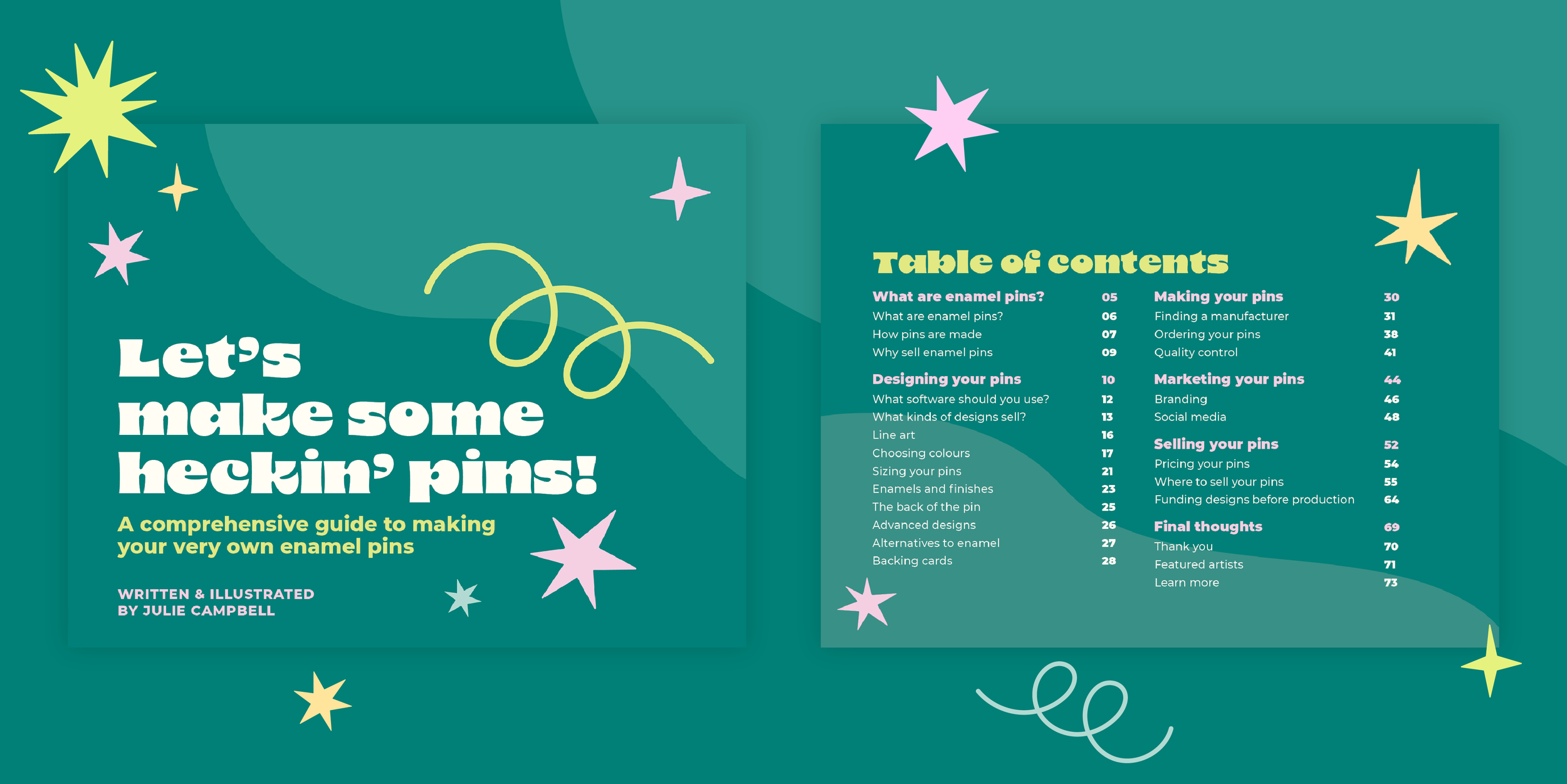 Let's make some heckin' pins!

A comprehensive guide to making your very own enamel pins

WRITTEN & ILLUSTRATED
BY JULIE CAMPBELL

Table of contents

What are enamel pins? 05
What are enamel pins? 06
How pins are made 07
Why sell enamel pins 09

Designing your pins 10
What software should you use? 12
What kinds of designs sell? 13
Line art 16
Choosing colours 17
Sizing your pins 21
Enamels and finishes 23
The back of the pin 25
Advanced designs 26
Alternatives to enamel 27
Backing cards 28

Making your pins 30
Finding a manufacturer 31
Ordering your pins 38
Quality control 41

Marketing your pins 44
Branding 46
Social media 48

Selling your pins 52
Pricing your pins 54
Where to sell your pins 55
Funding designs before production 64

Final thoughts 69
Thank you 70
Featured artists 71
Learn more 73